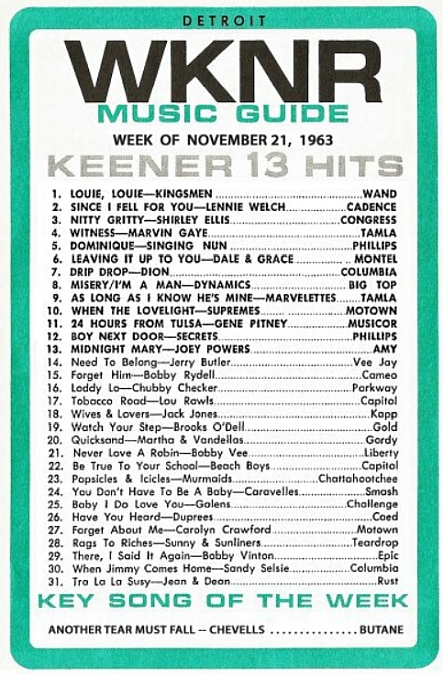 DETROIT

WKNR

MUSIC GUIDE

WEEK OF NOVEMBER 21, 1963

KEENER 13 HITS

1. LOUIE, LOUIE—KINGSMEN ........ WAND
2. SINCE I FELL FOR YOU—LENNIE WELCH ........ CADENCE
3. NITTY GRITTY—SHIRLEY ELLIS ........ CONGRESS
4. WITNESS—MARVIN GAYE ........ TAMLA
5. DOMINIQUE—SINGING NUN ........ PHILLIPS
6. LEAVING IT UP TO YOU—DALE & GRACE ........ MONTEL
7. DRIP DROP—DION ........ COLUMBIA
8. MISERY/I'M A MAN—DYNAMICS ........ BIG TOP
9. AS LONG AS I KNOW HE'S MINE—MARVELETTES ........ TAMLA
10. WHEN THE LOVELIGHT—SUPREMES ........ MOTOWN
11. 24 HOURS FROM TULSA—GENE PITNEY ........ MUSICOR
12. BOY NEXT DOOR—SECRETS ........ PHILLIPS
13. MIDNIGHT MARY—JOEY POWERS ........ AMY
14. Need To Belong—Jerry Butler ........ Vee Jay
15. Forget Him—Bobby Rydell ........ Cameo
16. Loddy Lo—Chubby Checker ........ Parkway
17. Tobacco Road—Lou Rawls ........ Capitol
18. Wives & Lovers—Jack Jones ........ Kapp
19. Watch Your Step—Brooks O'Dell ........ Gold
20. Quicksand—Martha & Vandellas ........ Gordy
21. Never Love A Robin—Bobby Vee ........ Liberty
22. Be True To Your School—Beach Boys ........ Capitol
23. Popsicles & Icicles—Murmaids ........ Chattahootchee
24. You Don't Have To Be A Baby—Caravelles ........ Smash
25. Baby I Do Love You—Galens ........ Challenge
26. Have You Heard—Duprees ........ Coed
27. Forget About Me—Carolyn Crawford ........ Motown
28. Rags To Riches—Sunny & Sunliners ........ Teardrop
29. There, I Said It Again—Bobby Vinton ........ Epic
30. When Jimmy Comes Home—Sandy Selsie ........ Columbia
31. Tra La La Susy—Jean & Dean ........ Rust

KEY SONG OF THE WEEK

ANOTHER TEAR MUST FALL -- CHEVELLS ........ BUTANE